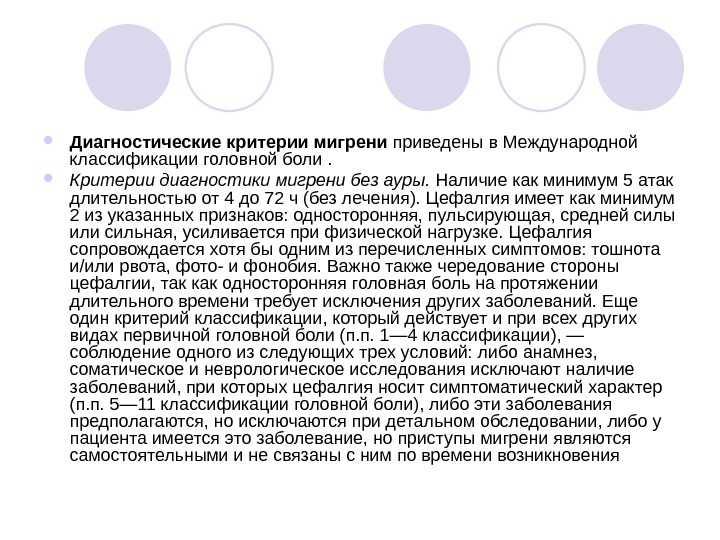 Диагностические критерии мигрени приведены в Международной классификации головной боли .

Критерии диагностики мигрени без ауры. Наличие как минимум 5 атак длительностью от 4 до 72 ч (без лечения). Цефалгия имеет как минимум 2 из указанных признаков: односторонняя, пульсирующая, средней силы или сильная, усиливается при физической нагрузке. Цефалгия сопровождается хотя бы одним из перечисленных симптомов: тошнота и/или рвота, фото- и фонобия. Важно также чередование стороны цефалгии, так как односторонняя головная боль на протяжении длительного времени требует исключения других заболеваний. Еще один критерий классификации, который действует и при всех других видах первичной головной боли (п.п. 1—4 классификации), — соблюдение одного из следующих трех условий: либо анамнез, соматическое и неврологическое исследования исключают наличие заболеваний, при которых цефалгия носит симптоматический характер (п.п. 5—11 классификации головной боли), либо эти заболевания предполагаются, но исключаются при детальном обследовании, либо у пациента имеется это заболевание, но приступы мигрени являются самостоятельными и не связаны с ним по времени возникновения